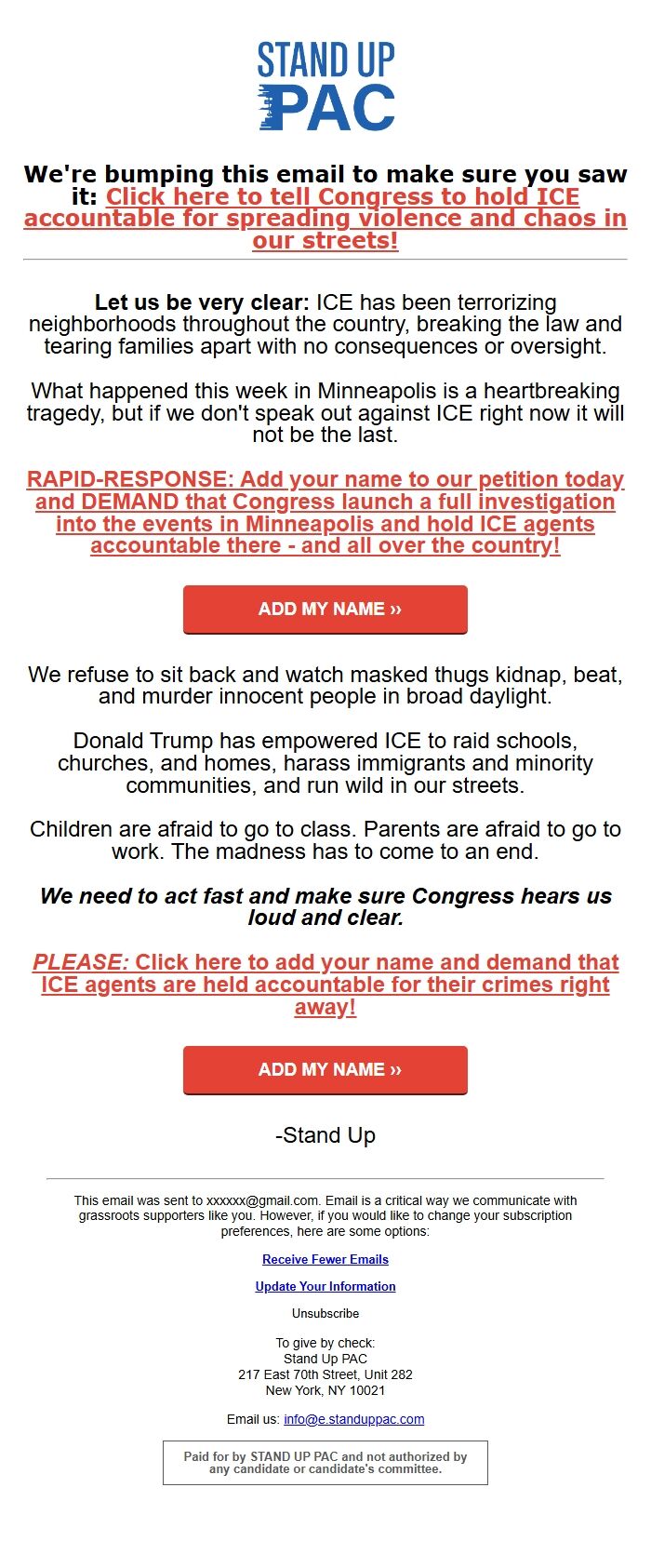 STAND UP PAC

We're bumping this email to make sure you saw it: Click here to tell Congress to hold ICE accountable for spreading violence and chaos in our streets!

Let us be very clear: ICE has been terrorizing neighborhoods throughout the country, breaking the law and tearing families apart with no consequences or oversight.

What happened this week in Minneapolis is a heartbreaking tragedy, but if we don't speak out against ICE right now it will not be the last.

RAPID-RESPONSE: Add your name to our petition today and DEMAND that Congress launch a full investigation into the events in Minneapolis and hold ICE agents accountable there - and all over the country!

ADD MY NAME ››

We refuse to sit back and watch masked thugs kidnap, beat, and murder innocent people in broad daylight.

Donald Trump has empowered ICE to raid schools, churches, and homes, harass immigrants and minority communities, and run wild in our streets.

Children are afraid to go to class. Parents are afraid to go to work. The madness has to come to an end.

We need to act fast and make sure Congress hears us loud and clear.

PLEASE: Click here to add your name and demand that ICE agents are held accountable for their crimes right away!

ADD MY NAME ››

-Stand Up

This email was sent to xxxxxx@gmail.com. Email is a critical way we communicate with grassroots supporters like you. However, if you would like to change your subscription preferences, here are some options:

Receive Fewer Emails

Update Your Information

Unsubscribe

To give by check:
Stand Up PAC
217 East 70th Street, Unit 282
New York, NY 10021

Email us: info@e.standuppac.com

Paid for by STAND UP PAC and not authorized by any candidate or candidate's committee.